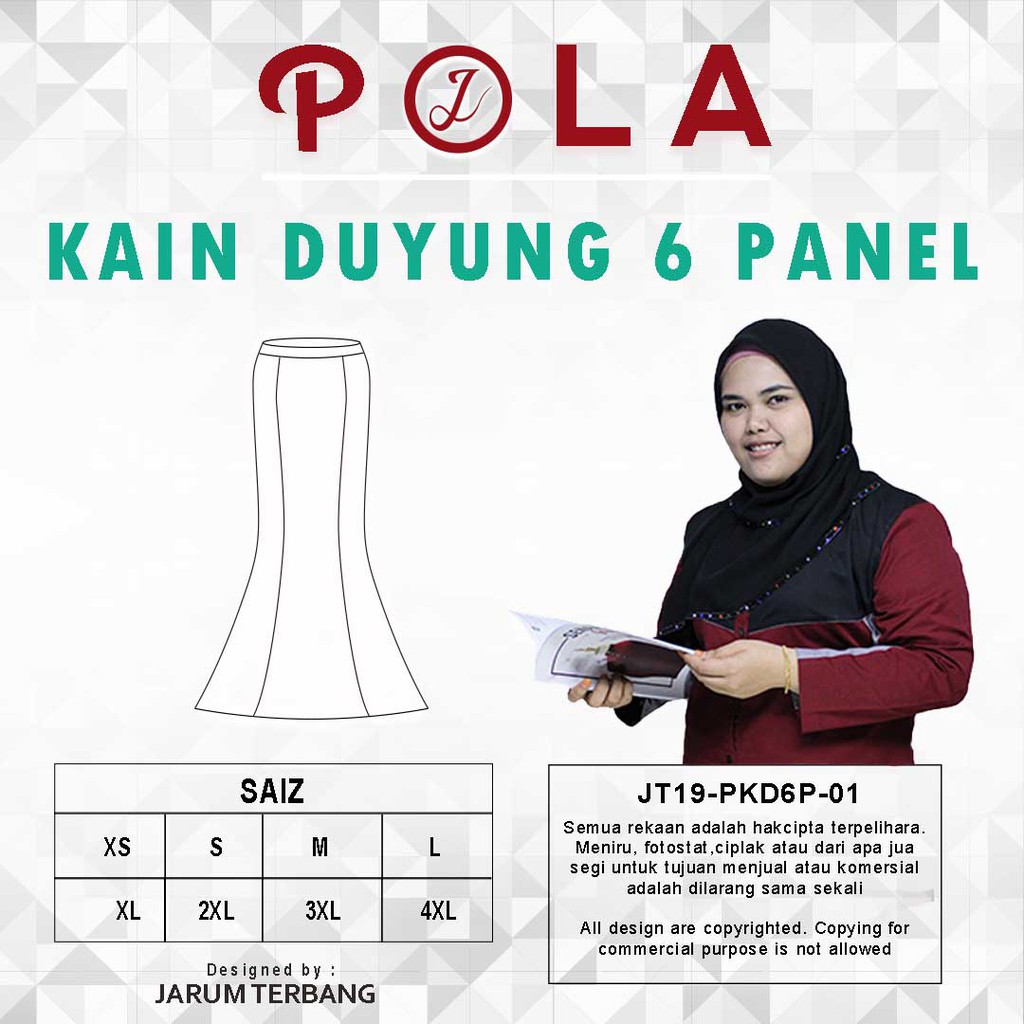 POLA

KAIN DUYUNG 6 PANEL

| SAIZ | | | |
|---|---|---|---|
| XS | S | M | L |
| XL | 2XL | 3XL | 4XL |

Designed by :
JARUM TERBANG

JT19-PKD6P-01

Semua rekaan adalah hakcipta terpelihara. Meniru, fotostat,ciplak atau dari apa jua segi untuk tujuan menjual atau komersial adalah dilarang sama sekali

All design are copyrighted. Copying for commercial purpose is not allowed